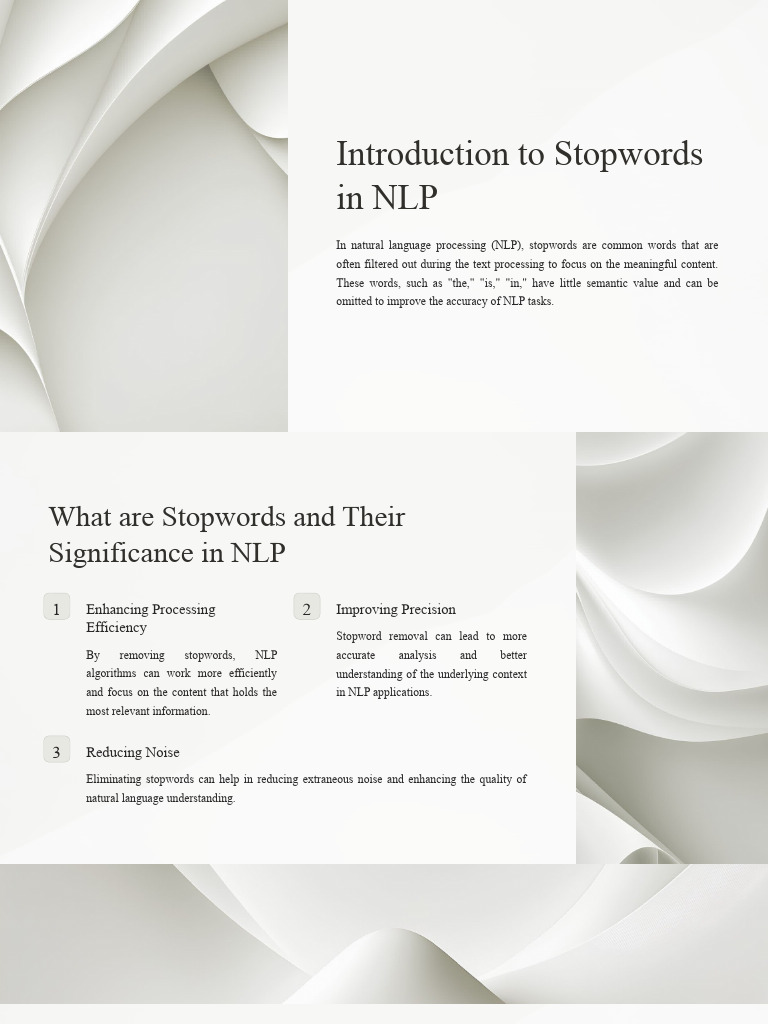 Introduction to Stopwords in NLP

In natural language processing (NLP), stopwords are common words that are often filtered out during the text processing to focus on the meaningful content. These words, such as "the," "is," "in," have little semantic value and can be omitted to improve the accuracy of NLP tasks.

What are Stopwords and Their Significance in NLP

1

Enhancing Processing Efficiency

By removing stopwords, NLP algorithms can work more efficiently and focus on the content that holds the most relevant information.

2

Improving Precision

Stopword removal can lead to more accurate analysis and better understanding of the underlying context in NLP applications.

3

Reducing Noise

Eliminating stopwords can help in reducing extraneous noise and enhancing the quality of natural language understanding.